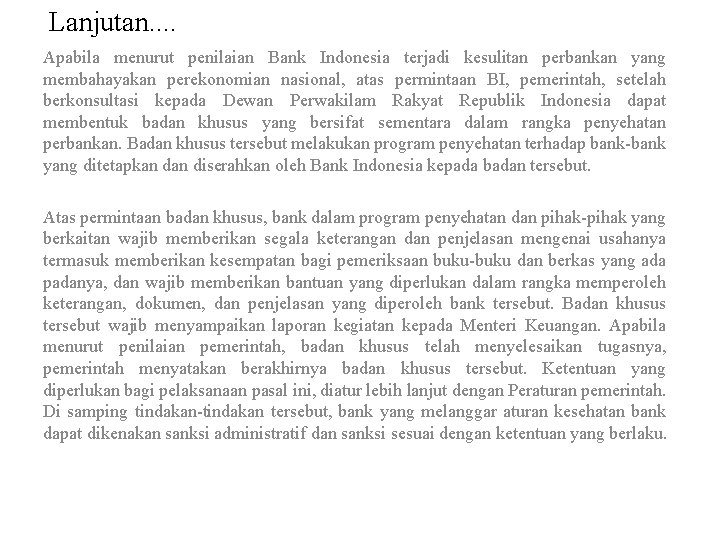 Lanjutan....

Apabila menurut penilaian Bank Indonesia terjadi kesulitan perbankan yang membahayakan perekonomian nasional, atas permintaan BI, pemerintah, setelah berkonsultasi kepada Dewan Perwakilam Rakyat Republik Indonesia dapat membentuk badan khusus yang bersifat sementara dalam rangka penyehatan perbankan. Badan khusus tersebut melakukan program penyehatan terhadap bank-bank yang ditetapkan dan diserahkan oleh Bank Indonesia kepada badan tersebut.

Atas permintaan badan khusus, bank dalam program penyehatan dan pihak-pihak yang berkaitan wajib memberikan segala keterangan dan penjelasan mengenai usahanya termasuk memberikan kesempatan bagi pemeriksaan buku-buku dan berkas yang ada padanya, dan wajib memberikan bantuan yang diperlukan dalam rangka memperoleh keterangan, dokumen, dan penjelasan yang diperoleh bank tersebut. Badan khusus tersebut wajib menyampaikan laporan kegiatan kepada Menteri Keuangan. Apabila menurut penilaian pemerintah, badan khusus telah menyelesaikan tugasnya, pemerintah menyatakan berakhirnya badan khusus tersebut. Ketentuan yang diperlukan bagi pelaksanaan pasal ini, diatur lebih lanjut dengan Peraturan pemerintah. Di samping tindakan-tindakan tersebut, bank yang melanggar aturan kesehatan bank dapat dikenakan sanksi administratif dan sanksi sesuai dengan ketentuan yang berlaku.